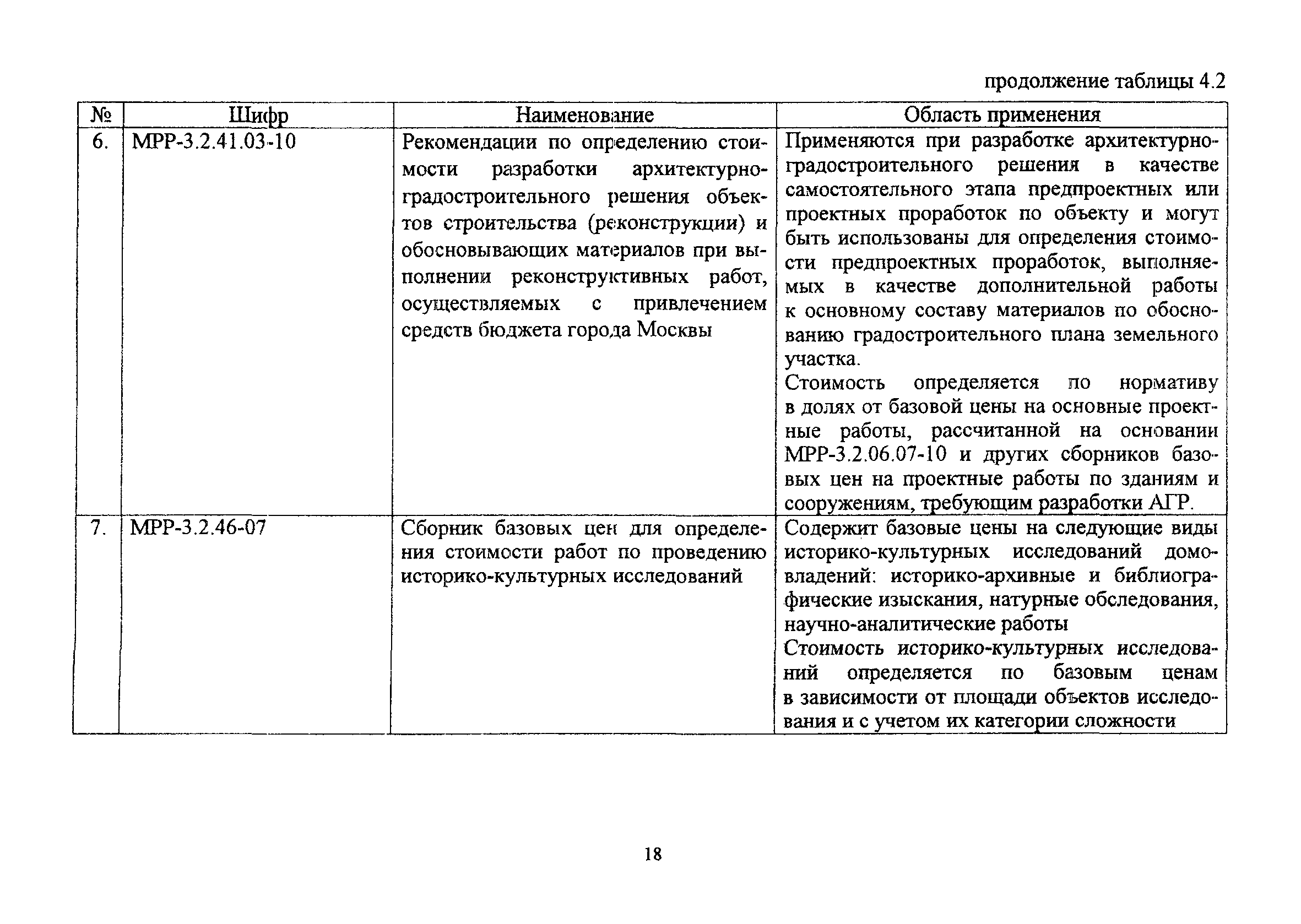 продолжение таблицы 4.2

| № | Шифр | Наименование | Область применения |
|---|---|---|---|
| 6. | МРР-3.2.41.03-10 | Рекомендации по определению стоимости разработки архитектурно-градостроительного решения объектов строительства (реконструкции) и обосновывающих материалов при выполнении реконструктивных работ, осуществляемых с привлечением средств бюджета города Москвы | Применяются при разработке архитектурно-градостроительного решения в качестве самостоятельного этапа предпроектных или проектных проработок по объекту и могут быть использованы для определения стоимости предпроектных проработок, выполняемых в качестве дополнительной работы к основному составу материалов по обоснованию градостроительного плана земельного участка. Стоимость определяется по нормативу в долях от базовой цены на основные проектные работы, рассчитанной на основании МРР-3.2.06.07-10 и других сборников базовых цен на проектные работы по зданиям и сооружениям, требующим разработки АГР. |
| 7. | МРР-3.2.46-07 | Сборник базовых цен для определения стоимости работ по проведению историко-культурных исследований | Содержит базовые цены на следующие виды историко-культурных исследований домовладений: историко-архивные и библиографические изыскания, натурные обследования, научно-аналитические работы Стоимость историко-культурных исследований определяется по базовым ценам в зависимости от площади объектов исследования и с учетом их категории сложности |

18